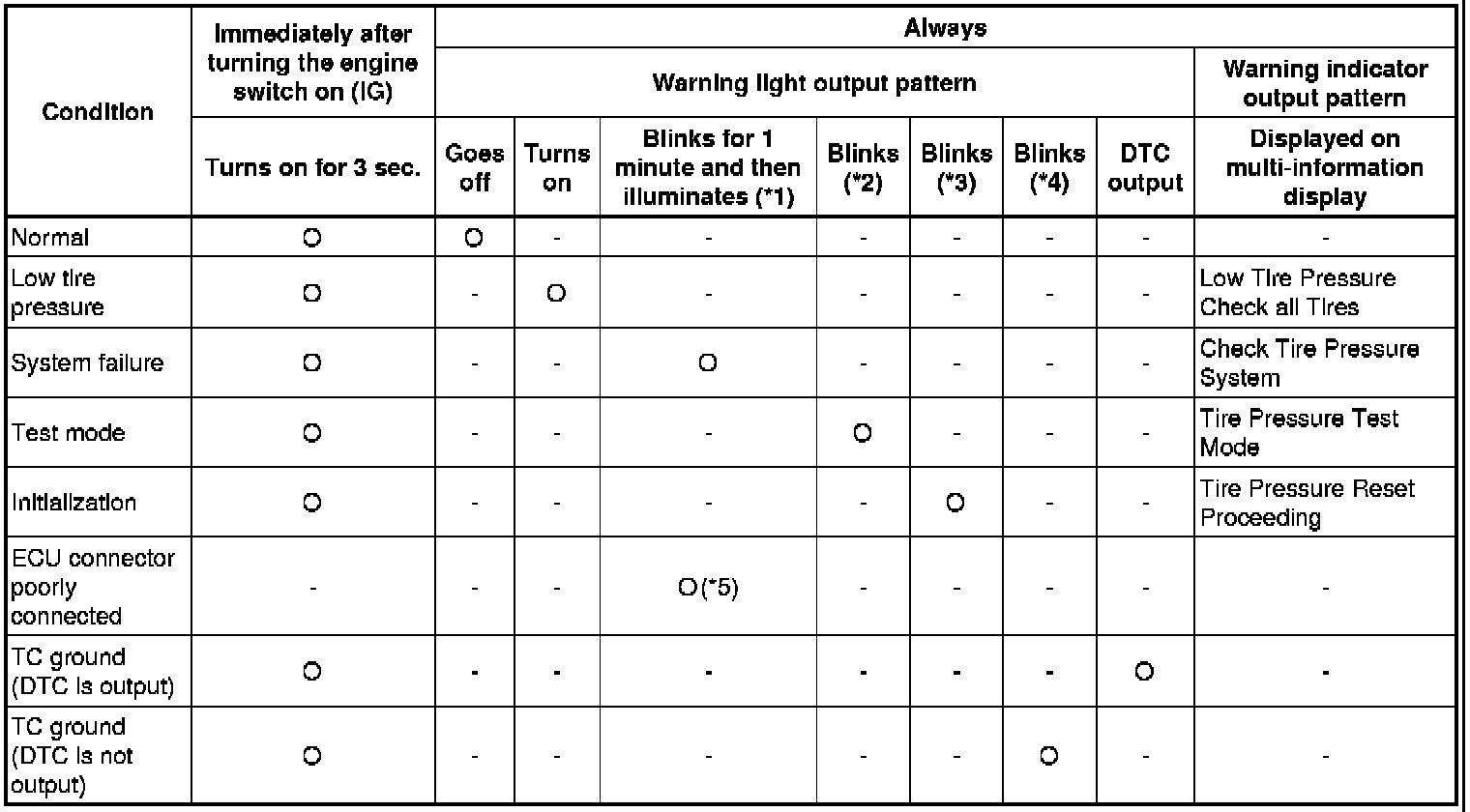 | Condition | Immediately after turning the engine switch on (IG) | Always | | | | | | | |
|---|---|---|---|---|---|---|---|---|---|
| | | Warning light output pattern | | | | | | | Warning indicator output pattern |
| | Turns on for 3 sec. | Goes off | Turns on | Blinks for 1 minute and then illuminates (*1) | Blinks (*2) | Blinks (*3) | Blinks (*4) | DTC output | Displayed on multi-information display |
| Normal | O | O | - | - | - | - | - | - | - |
| Low tire pressure | O | - | O | - | - | - | - | - | Low Tire Pressure Check all Tires |
| System failure | O | - | - | O | - | - | - | - | Check Tire Pressure System |
| Test mode | O | - | - | - | O | - | - | - | Tire Pressure Test Mode |
| Initialization | O | - | - | - | - | O | - | - | Tire Pressure Reset Proceeding |
| ECU connector poorly connected | - | - | - | O(*5) | - | - | - | - | - |
| TC ground (DTC is output) | O | - | - | - | - | - | - | O | - |
| TC ground (DTC is not output) | O | - | - | - | - | - | O | - | - |